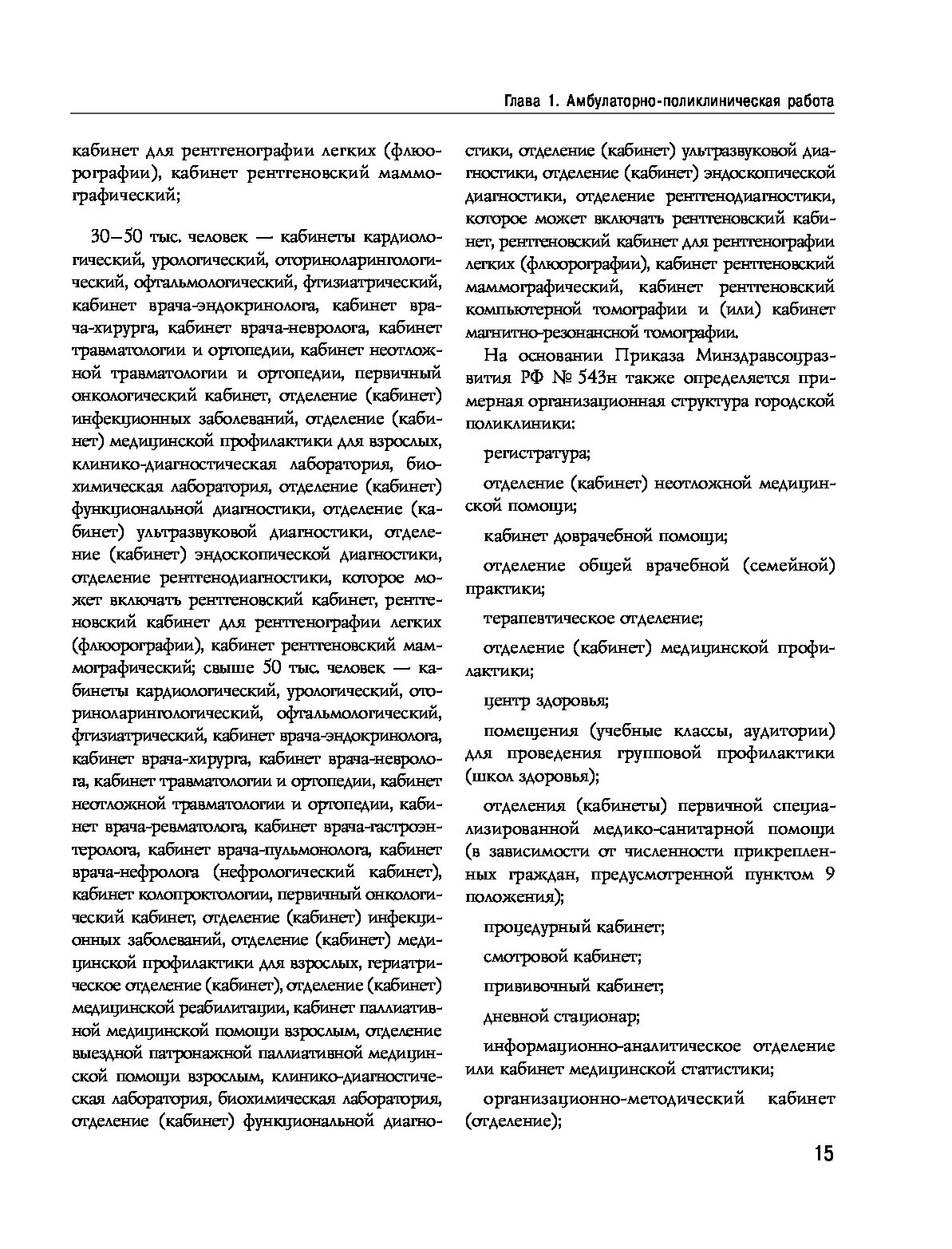 Глава 1. Амбулаторно-поликлиническая работа

кабинет для рентгенографии легких (флюорографии), кабинет рентгеновский маммографический;

30–50 тыс. человек — кабинеты кардиологический, урологический, оториноларингологический, офтальмологический, фтизиатрический, кабинет врача-эндокринолога, кабинет врача-хирурга, кабинет врача-невролога, кабинет травматологии и ортопедии, кабинет неотложной травматологии и ортопедии, первичный онкологический кабинет, отделение (кабинет) инфекционных заболеваний, отделение (кабинет) медицинской профилактики для взрослых, клинико-диагностическая лаборатория, биохимическая лаборатория, отделение (кабинет) функциональной диагностики, отделение (кабинет) ультразвуковой диагностики, отделение (кабинет) эндоскопической диагностики, отделение рентгенодиагностики, которое может включать рентгеновский кабинет, рентгеновский кабинет для рентгенографии легких (флюорографии), кабинет рентгеновский маммографический; свыше 50 тыс. человек — кабинеты кардиологический, урологический, оториноларингологический, офтальмологический, фтизиатрический, кабинет врача-эндокринолога, кабинет врача-хирурга, кабинет врача-невролога, кабинет травматологии и ортопедии, кабинет неотложной травматологии и ортопедии, кабинет врача-ревматолога, кабинет врача-гастроэнтеролога, кабинет врача-пульмонолога, кабинет врача-нефролога (нефрологический кабинет), кабинет колопроктологии, первичный онкологический кабинет, отделение (кабинет) инфекционных заболеваний, отделение (кабинет) медицинской профилактики для взрослых, гериатрическое отделение (кабинет), отделение (кабинет) медицинской реабилитации, кабинет паллиативной медицинской помощи взрослым, отделение выездной патронажной паллиативной медицинской помощи взрослым, клинико-диагностическая лаборатория, биохимическая лаборатория, отделение (кабинет) функциональной диагностики, отделение (кабинет) ультразвуковой диагностики, отделение (кабинет) эндоскопической диагностики, отделение рентгенодиагностики, которое может включать рентгеновский кабинет, рентгеновский кабинет для рентгенографии легких (флюорографии), кабинет рентгеновский маммографический, кабинет рентгеновский компьютерной томографии и (или) кабинет магнитно-резонансной томографии.

На основании Приказа Минздравсоцразвития РФ № 543н также определяется примерная организационная структура городской поликлиники:

регистратура;

отделение (кабинет) неотложной медицинской помощи;

кабинет доврачебной помощи;

отделение общей врачебной (семейной) практики;

терапевтическое отделение;

отделение (кабинет) медицинской профилактики;

центр здоровья;

помещения (учебные классы, аудитории) для проведения групповой профилактики (школ здоровья);

отделения (кабинеты) первичной специализированной медико-санитарной помощи (в зависимости от численности прикрепленных граждан, предусмотренной пунктом 9 положения);

процедурный кабинет;

смотровой кабинет;

прививочный кабинет;

дневной стационар;

информационно-аналитическое отделение или кабинет медицинской статистики;

организационно-методический кабинет (отделение);

15